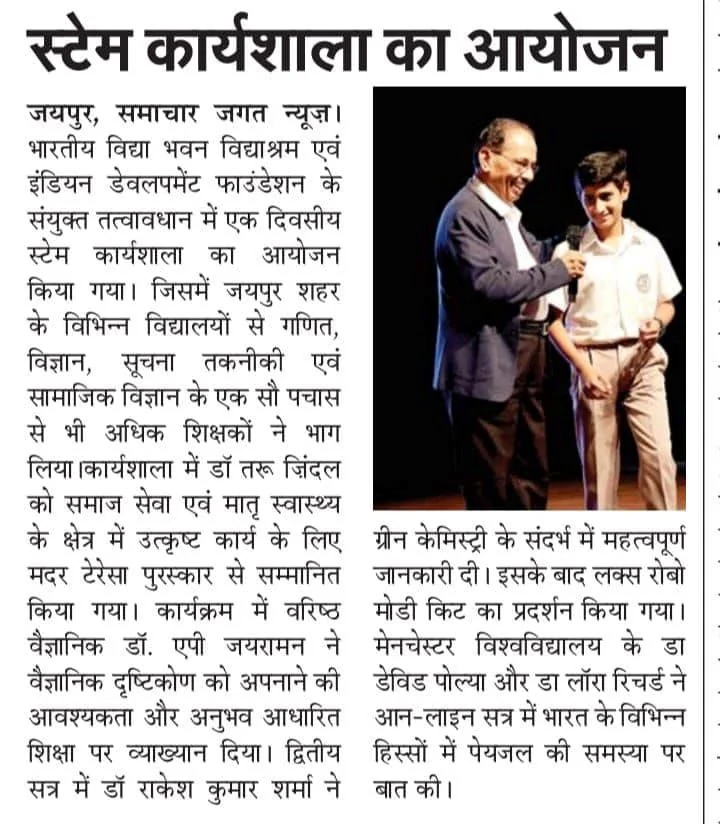 स्टेम कार्यशाला का आयोजन

जयपुर, समाचार जगत न्यूज़। भारतीय विद्या भवन विद्याश्रम एवं इंडियन डेवलपमेंट फाउंडेशन के संयुक्त तत्वावधान में एक दिवसीय स्टेम कार्यशाला का आयोजन किया गया। जिसमें जयपुर शहर के विभिन्न विद्यालयों से गणित, विज्ञान, सूचना तकनीकी एवं सामाजिक विज्ञान के एक सौ पचास से भी अधिक शिक्षकों ने भाग लिया।कार्यशाला में डॉ तरू ज़िंदल को समाज सेवा एवं मातृ स्वास्थ्य के क्षेत्र में उत्कृष्ट कार्य के लिए मदर टेरेसा पुरस्कार से सम्मानित किया गया। कार्यक्रम में वरिष्ठ वैज्ञानिक डॉ. एपी जयरामन ने वैज्ञानिक दृष्टिकोण को अपनाने की आवश्यकता और अनुभव आधारित शिक्षा पर व्याख्यान दिया। द्वितीय सत्र में डॉ राकेश कुमार शर्मा ने ग्रीन केमिस्ट्री के संदर्भ में महत्वपूर्ण जानकारी दी। इसके बाद लक्स रोबो मोडी किट का प्रदर्शन किया गया। मेनचेस्टर विश्वविद्यालय के डा डेविड पोल्या और डा लॉरा रिचर्ड ने आन-लाइन सत्र में भारत के विभिन्न हिस्सों में पेयजल की समस्या पर बात की।